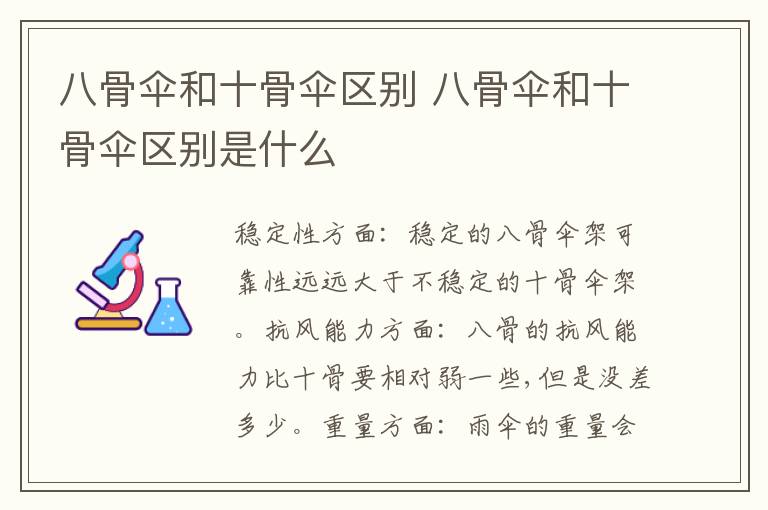 八骨伞和十骨伞区别 八骨伞和十骨伞区别是什么

稳定性方面：稳定的八骨伞架可靠性远远大于不稳定的十骨伞架。抗风能力方面：八骨的抗风能力比十骨要相对弱一些，但是没差多少。重量方面：雨伞的重量会